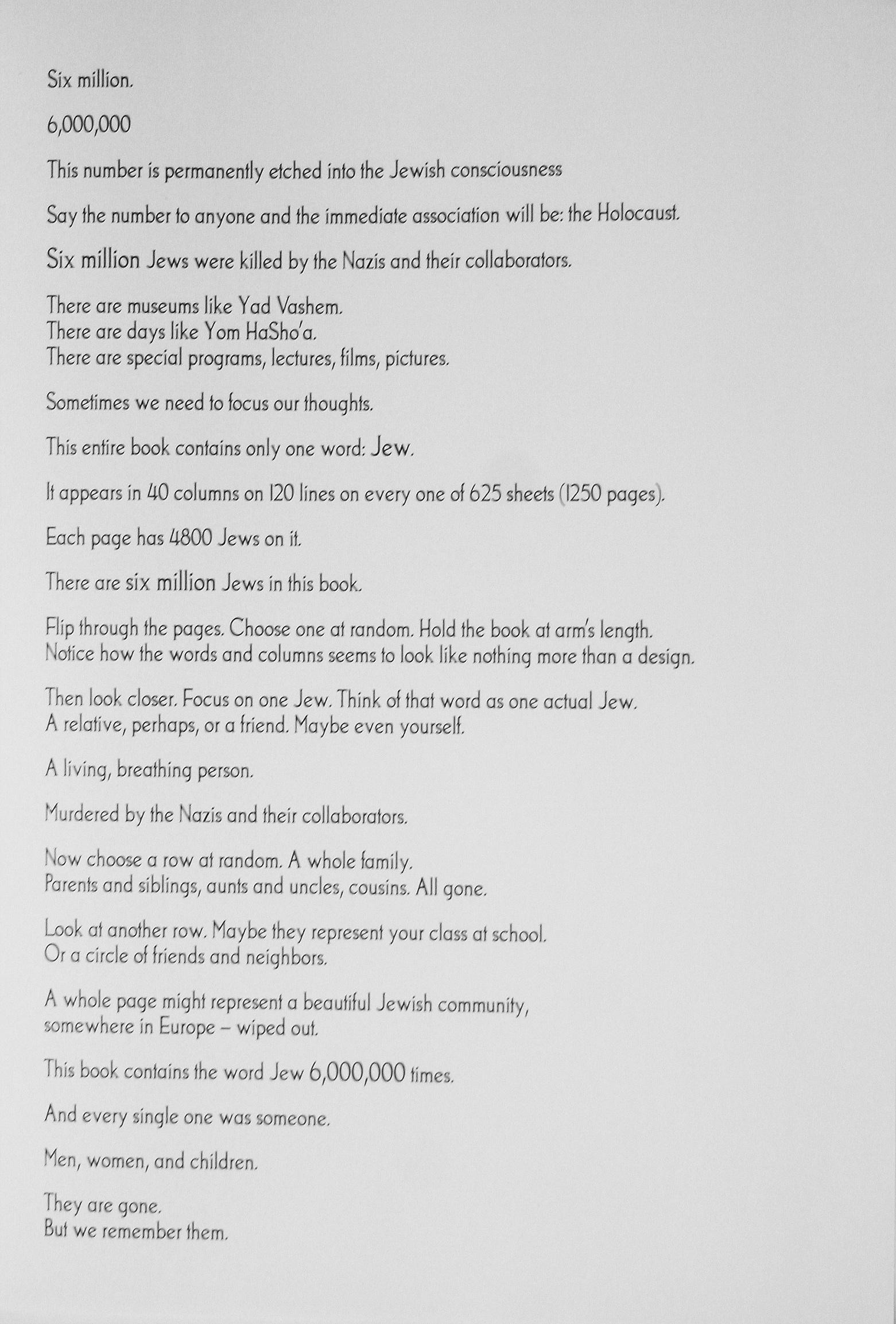 Six million.

6,000,000

This number is permanently etched into the Jewish consciousness

Say the number to anyone and the immediate association will be: the Holocaust.

Six million Jews were killed by the Nazis and their collaborators.

There are museums like Yad Vashem.
There are days like Yom HaSho'a.
There are special programs, lectures, films, pictures.

Sometimes we need to focus our thoughts.

This entire book contains only one word: Jew.

It appears in 40 columns on 120 lines on every one of 625 sheets (1250 pages).

Each page has 4800 Jews on it.

There are six million Jews in this book.

Flip through the pages. Choose one at random. Hold the book at arm's length.
Notice how the words and columns seems to look like nothing more than a design.

Then look closer. Focus on one Jew. Think of that word as one actual Jew.
A relative, perhaps, or a friend. Maybe even yourself.

A living, breathing person.

Murdered by the Nazis and their collaborators.

Now choose a row at random. A whole family.
Parents and siblings, aunts and uncles, cousins. All gone.

Look at another row. Maybe they represent your class at school.
Or a circle of friends and neighbors.

A whole page might represent a beautiful Jewish community,
somewhere in Europe – wiped out.

This book contains the word Jew 6,000,000 times.

And every single one was someone.

Men, women, and children.

They are gone.
But we remember them.